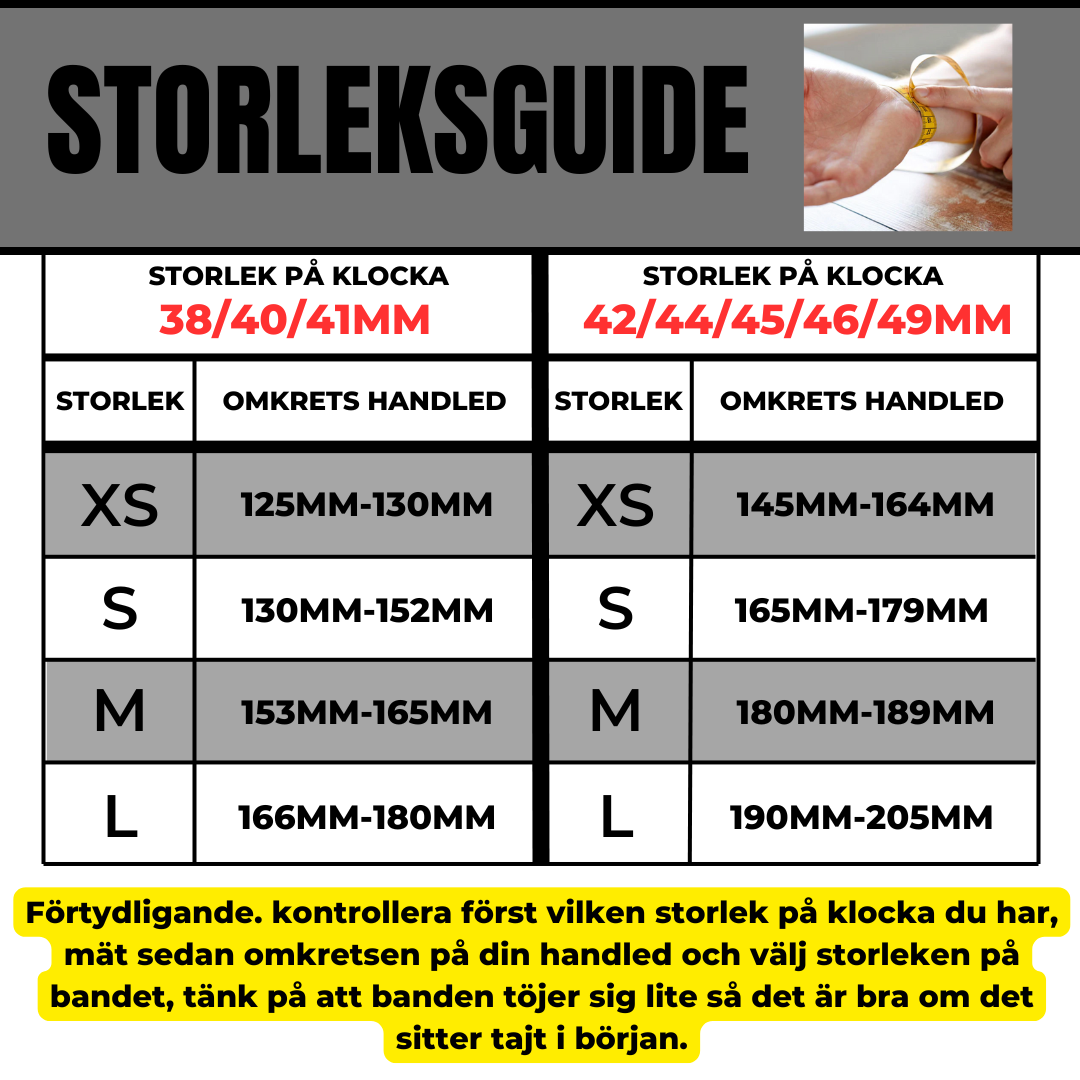 STORLEKSGUIDE

STORLEK PÅ KLOCKA
38/40/41MM

| STORLEK | OMKRETS HANDLED |
|---|---|
| XS | 125MM-130MM |
| S | 130MM-152MM |
| M | 153MM-165MM |
| L | 166MM-180MM |

STORLEK PÅ KLOCKA
42/44/45/46/49MM

| STORLEK | OMKRETS HANDLED |
|---|---|
| XS | 145MM-164MM |
| S | 165MM-179MM |
| M | 180MM-189MM |
| L | 190MM-205MM |

Förtydligande. kontrollera först vilken storlek på klocka du har, mät sedan omkretsen på din handled och välj storleken på bandet, tänk på att banden töjer sig lite så det är bra om det sitter tajt i början.